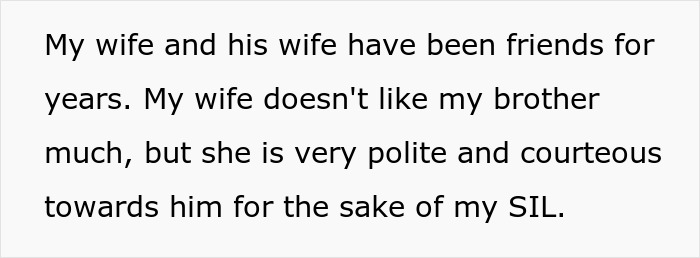 My wife and his wife have been friends for years. My wife doesn't like my brother much, but she is very polite and courteous towards him for the sake of my SIL.